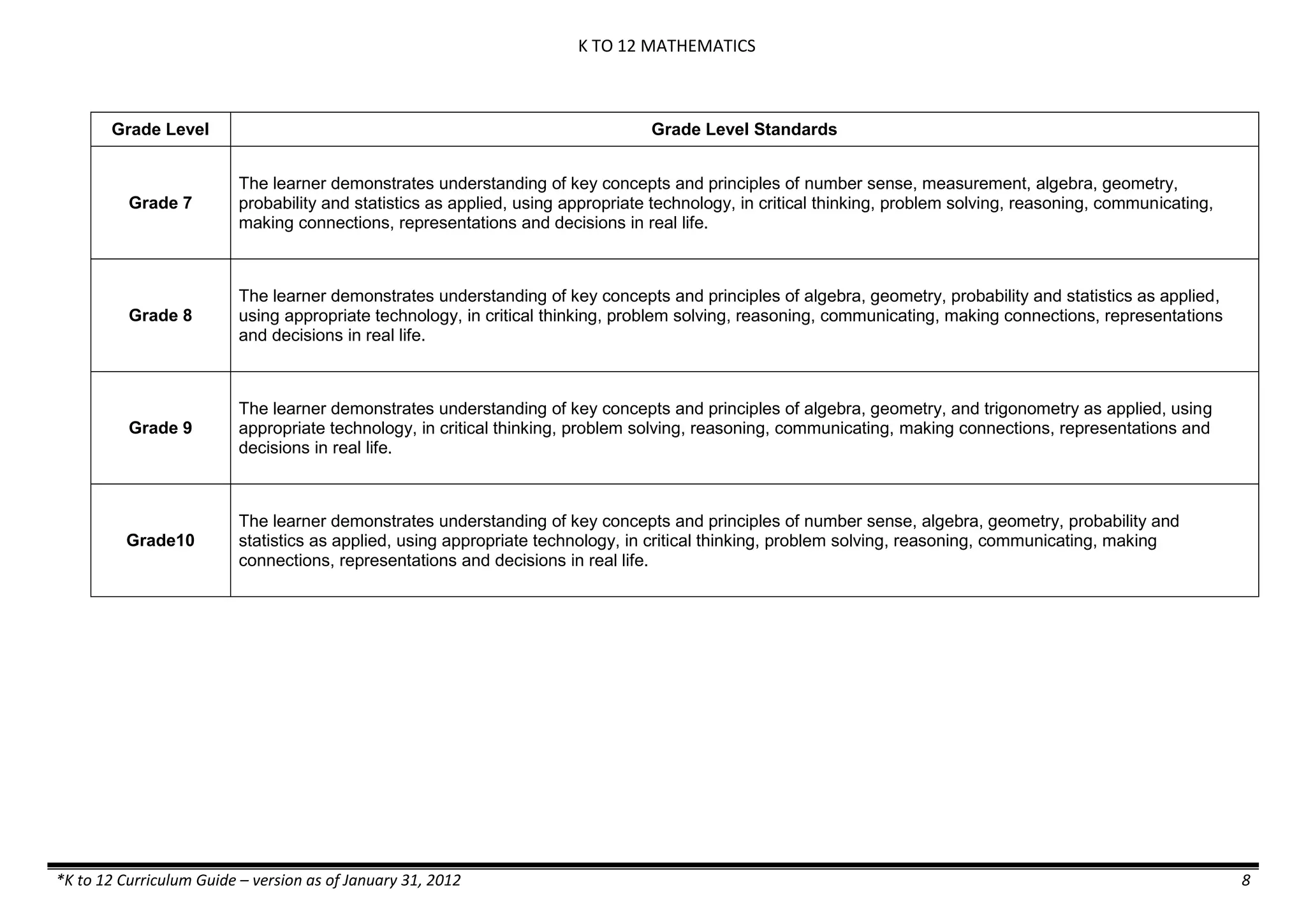 K TO 12 MATHEMATICS

| Grade Level | Grade Level Standards |
|---|---|
| Grade 7 | The learner demonstrates understanding of key concepts and principles of number sense, measurement, algebra, geometry, probability and statistics as applied, using appropriate technology, in critical thinking, problem solving, reasoning, communicating, making connections, representations and decisions in real life. |
| Grade 8 | The learner demonstrates understanding of key concepts and principles of algebra, geometry, probability and statistics as applied, using appropriate technology, in critical thinking, problem solving, reasoning, communicating, making connections, representations and decisions in real life. |
| Grade 9 | The learner demonstrates understanding of key concepts and principles of algebra, geometry, and trigonometry as applied, using appropriate technology, in critical thinking, problem solving, reasoning, communicating, making connections, representations and decisions in real life. |
| Grade10 | The learner demonstrates understanding of key concepts and principles of number sense, algebra, geometry, probability and statistics as applied, using appropriate technology, in critical thinking, problem solving, reasoning, communicating, making connections, representations and decisions in real life. |

*K to 12 Curriculum Guide – version as of January 31, 2012 8